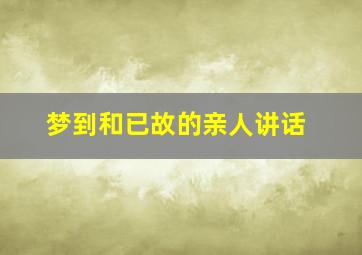 梦到和已故的亲人讲话